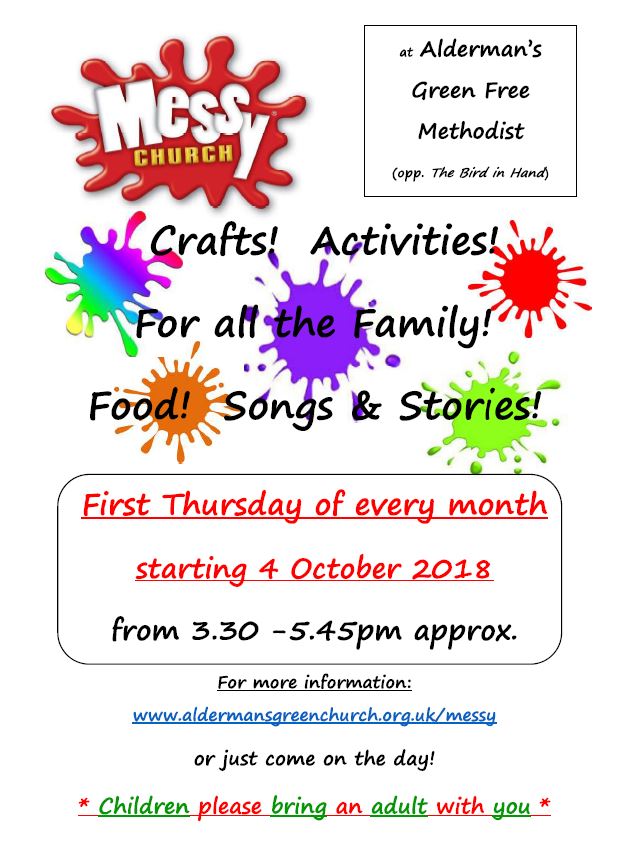 Messy CHURCH

at Alderman's Green Free Methodist

(opp. The Bird in Hand)

Crafts! Activities!

For all the Family!

Food! Songs & Stories!

First Thursday of every month

starting 4 October 2018

from 3.30 -5.45pm approx.

For more information:

www.aldermansgreenchurch.org.uk/messy

or just come on the day!

* Children please bring an adult with you *